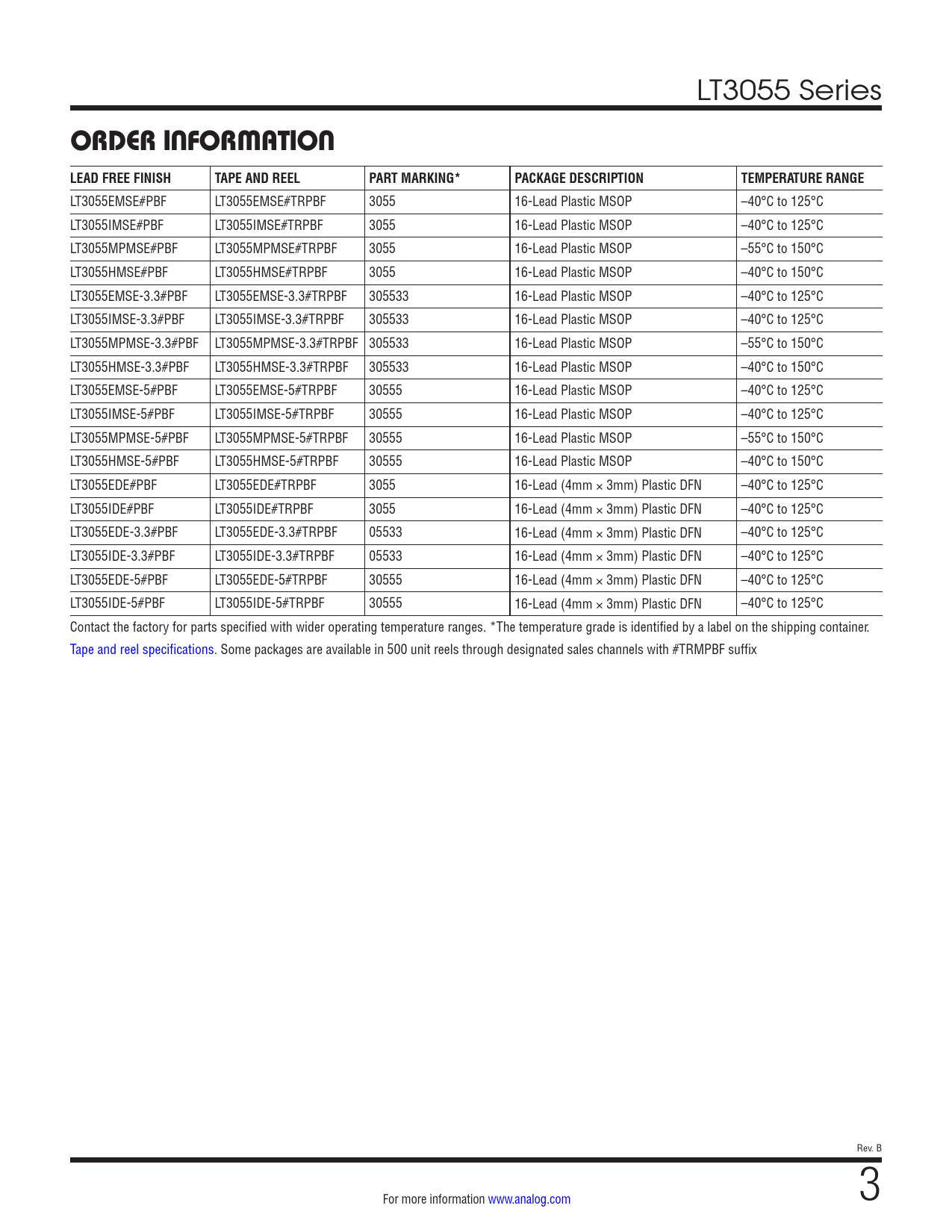 LT3055 Series

ORDER INFORMATION

| LEAD FREE FINISH | TAPE AND REEL | PART MARKING* | PACKAGE DESCRIPTION | TEMPERATURE RANGE |
|---|---|---|---|---|
| LT3055EMSE#PBF | LT3055EMSE#TRPBF | 3055 | 16-Lead Plastic MSOP | –40°C to 125°C |
| LT3055IMSE#PBF | LT3055IMSE#TRPBF | 3055 | 16-Lead Plastic MSOP | –40°C to 125°C |
| LT3055MPMSE#PBF | LT3055MPMSE#TRPBF | 3055 | 16-Lead Plastic MSOP | –55°C to 150°C |
| LT3055HMSE#PBF | LT3055HMSE#TRPBF | 3055 | 16-Lead Plastic MSOP | –40°C to 150°C |
| LT3055EMSE-3.3#PBF | LT3055EMSE-3.3#TRPBF | 305533 | 16-Lead Plastic MSOP | –40°C to 125°C |
| LT3055IMSE-3.3#PBF | LT3055IMSE-3.3#TRPBF | 305533 | 16-Lead Plastic MSOP | –40°C to 125°C |
| LT3055MPMSE-3.3#PBF | LT3055MPMSE-3.3#TRPBF | 305533 | 16-Lead Plastic MSOP | –55°C to 150°C |
| LT3055HMSE-3.3#PBF | LT3055HMSE-3.3#TRPBF | 305533 | 16-Lead Plastic MSOP | –40°C to 150°C |
| LT3055EMSE-5#PBF | LT3055EMSE-5#TRPBF | 30555 | 16-Lead Plastic MSOP | –40°C to 125°C |
| LT3055IMSE-5#PBF | LT3055IMSE-5#TRPBF | 30555 | 16-Lead Plastic MSOP | –40°C to 125°C |
| LT3055MPMSE-5#PBF | LT3055MPMSE-5#TRPBF | 30555 | 16-Lead Plastic MSOP | –55°C to 150°C |
| LT3055HMSE-5#PBF | LT3055HMSE-5#TRPBF | 30555 | 16-Lead Plastic MSOP | –40°C to 150°C |
| LT3055EDE#PBF | LT3055EDE#TRPBF | 3055 | 16-Lead (4mm × 3mm) Plastic DFN | –40°C to 125°C |
| LT3055IDE#PBF | LT3055IDE#TRPBF | 3055 | 16-Lead (4mm × 3mm) Plastic DFN | –40°C to 125°C |
| LT3055EDE-3.3#PBF | LT3055EDE-3.3#TRPBF | 05533 | 16-Lead (4mm × 3mm) Plastic DFN | –40°C to 125°C |
| LT3055IDE-3.3#PBF | LT3055IDE-3.3#TRPBF | 05533 | 16-Lead (4mm × 3mm) Plastic DFN | –40°C to 125°C |
| LT3055EDE-5#PBF | LT3055EDE-5#TRPBF | 30555 | 16-Lead (4mm × 3mm) Plastic DFN | –40°C to 125°C |
| LT3055IDE-5#PBF | LT3055IDE-5#TRPBF | 30555 | 16-Lead (4mm × 3mm) Plastic DFN | –40°C to 125°C |

Contact the factory for parts specified with wider operating temperature ranges. *The temperature grade is identified by a label on the shipping container.
Tape and reel specifications. Some packages are available in 500 unit reels through designated sales channels with #TRMPBF suffix

Rev. B

For more information www.analog.com

3